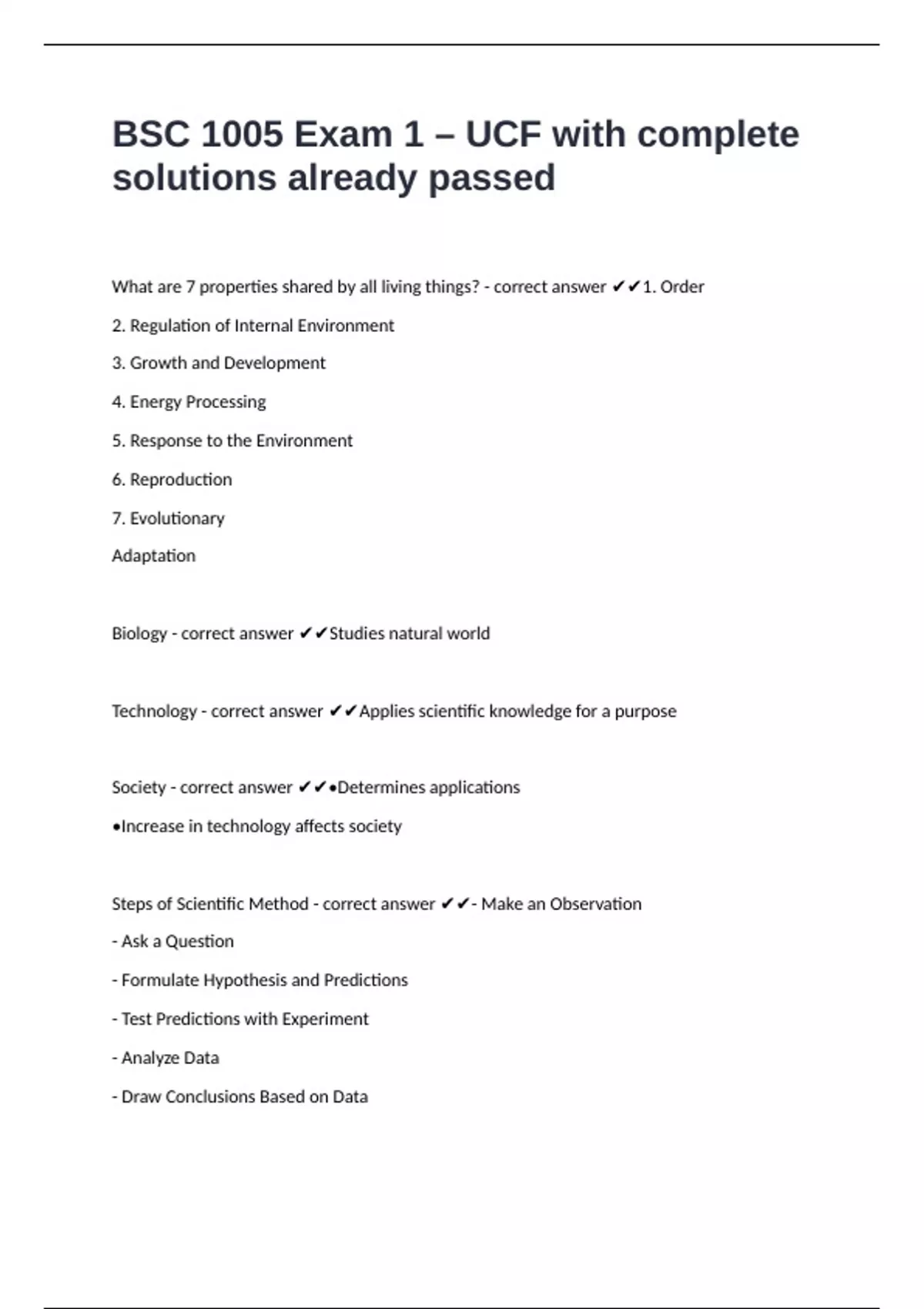 BSC 1005 Exam 1 – UCF with complete solutions already passed

What are 7 properties shared by all living things? - correct answer ✔✔1. Order

2. Regulation of Internal Environment

3. Growth and Development

4. Energy Processing

5. Response to the Environment

6. Reproduction

7. Evolutionary

Adaptation

Biology - correct answer ✔✔Studies natural world

Technology - correct answer ✔✔Applies scientific knowledge for a purpose

Society - correct answer ✔✔•Determines applications

•Increase in technology affects society

Steps of Scientific Method - correct answer ✔✔- Make an Observation

- Ask a Question

- Formulate Hypothesis and Predictions

- Test Predictions with Experiment

- Analyze Data

- Draw Conclusions Based on Data